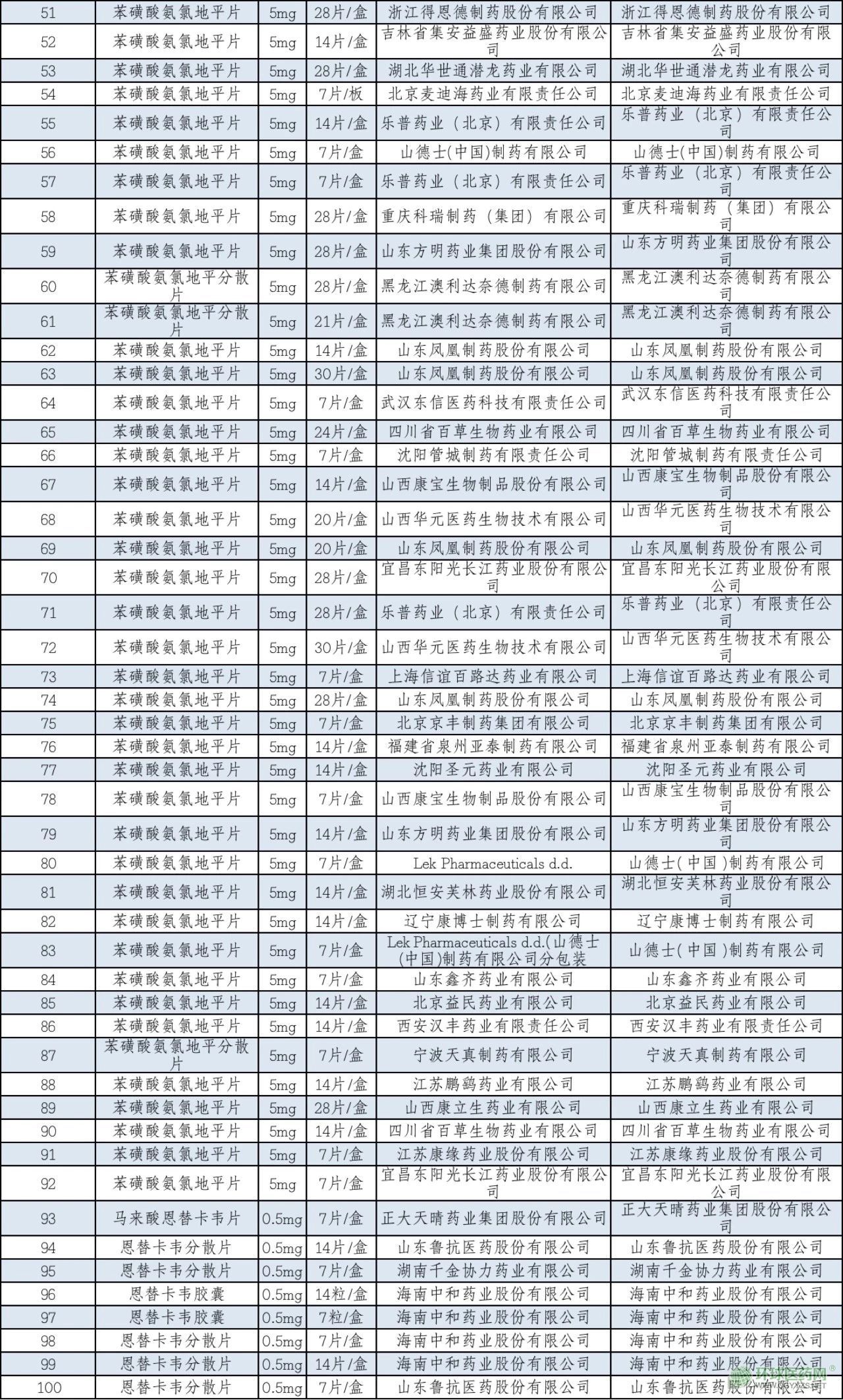 | 51 | 苯磺酸氨氯地平片 | 5mg | 28片/盒 | 浙江得恩德制药股份有限公司 | 浙江得恩德制药股份有限公司 |
|---|---|---|---|---|---|
| 52 | 苯磺酸氨氯地平片 | 5mg | 14片/盒 | 吉林省集安益盛药业股份有限公司 | 吉林省集安益盛药业股份有限公司 |
| 53 | 苯磺酸氨氯地平片 | 5mg | 28片/盒 | 湖北华世通潜龙药业有限公司 | 湖北华世通潜龙药业有限公司 |
| 54 | 苯磺酸氨氯地平片 | 5mg | 7片/板 | 北京麦迪海药业有限责任公司 | 北京麦迪海药业有限责任公司 |
| 55 | 苯磺酸氨氯地平片 | 5mg | 14片/盒 | 乐普药业（北京）有限责任公司 | 乐普药业（北京）有限责任公司 |
| 56 | 苯磺酸氨氯地平片 | 5mg | 7片/盒 | 山德士(中国)制药有限公司 | 山德士(中国)制药有限公司 |
| 57 | 苯磺酸氨氯地平片 | 5mg | 7片/盒 | 乐普药业（北京）有限责任公司 | 乐普药业（北京）有限责任公司 |
| 58 | 苯磺酸氨氯地平片 | 5mg | 28片/盒 | 重庆科瑞制药（集团）有限公司 | 重庆科瑞制药（集团）有限公司 |
| 59 | 苯磺酸氨氯地平片 | 5mg | 28片/盒 | 山东方明药业集团股份有限公司 | 山东方明药业集团股份有限公司 |
| 60 | 苯磺酸氨氯地平分散片 | 5mg | 28片/盒 | 黑龙江澳利达奈德制药有限公司 | 黑龙江澳利达奈德制药有限公司 |
| 61 | 苯磺酸氨氯地平分散片 | 5mg | 21片/盒 | 黑龙江澳利达奈德制药有限公司 | 黑龙江澳利达奈德制药有限公司 |
| 62 | 苯磺酸氨氯地平片 | 5mg | 14片/盒 | 山东凤凰制药股份有限公司 | 山东凤凰制药股份有限公司 |
| 63 | 苯磺酸氨氯地平片 | 5mg | 30片/盒 | 山东凤凰制药股份有限公司 | 山东凤凰制药股份有限公司 |
| 64 | 苯磺酸氨氯地平片 | 5mg | 7片/盒 | 武汉东信医药科技有限责任公司 | 武汉东信医药科技有限责任公司 |
| 65 | 苯磺酸氨氯地平片 | 5mg | 24片/盒 | 四川省百草生物药业有限公司 | 四川省百草生物药业有限公司 |
| 66 | 苯磺酸氨氯地平片 | 5mg | 7片/盒 | 沈阳管城制药有限责任公司 | 沈阳管城制药有限责任公司 |
| 67 | 苯磺酸氨氯地平片 | 5mg | 14片/盒 | 山西康宝生物制品股份有限公司 | 山西康宝生物制品股份有限公司 |
| 68 | 苯磺酸氨氯地平片 | 5mg | 20片/盒 | 山西华元医药生物技术有限公司 | 山西华元医药生物技术有限公司 |
| 69 | 苯磺酸氨氯地平片 | 5mg | 20片/盒 | 山东凤凰制药股份有限公司 | 山东凤凰制药股份有限公司 |
| 70 | 苯磺酸氨氯地平片 | 5mg | 28片/盒 | 宜昌东阳光长江药业股份有限公司 | 宜昌东阳光长江药业股份有限公司 |
| 71 | 苯磺酸氨氯地平片 | 5mg | 28片/盒 | 乐普药业（北京）有限责任公司 | 乐普药业（北京）有限责任公司 |
| 72 | 苯磺酸氨氯地平片 | 5mg | 30片/盒 | 山西华元医药生物技术有限公司 | 山西华元医药生物技术有限公司 |
| 73 | 苯磺酸氨氯地平片 | 5mg | 7片/盒 | 上海信谊百路达药业有限公司 | 上海信谊百路达药业有限公司 |
| 74 | 苯磺酸氨氯地平片 | 5mg | 28片/盒 | 山东凤凰制药股份有限公司 | 山东凤凰制药股份有限公司 |
| 75 | 苯磺酸氨氯地平片 | 5mg | 7片/盒 | 北京京丰制药集团有限公司 | 北京京丰制药集团有限公司 |
| 76 | 苯磺酸氨氯地平片 | 5mg | 14片/盒 | 福建省泉州亚泰制药有限公司 | 福建省泉州亚泰制药有限公司 |
| 77 | 苯磺酸氨氯地平片 | 5mg | 14片/盒 | 沈阳圣元药业有限公司 | 沈阳圣元药业有限公司 |
| 78 | 苯磺酸氨氯地平片 | 5mg | 7片/盒 | 山西康宝生物制品股份有限公司 | 山西康宝生物制品股份有限公司 |
| 79 | 苯磺酸氨氯地平片 | 5mg | 14片/盒 | 山东方明药业集团股份有限公司 | 山东方明药业集团股份有限公司 |
| 80 | 苯磺酸氨氯地平片 | 5mg | 7片/盒 | Lek Pharmaceuticals d.d. | 山德士（中国）制药有限公司 |
| 81 | 苯磺酸氨氯地平片 | 5mg | 14片/盒 | 湖北恒安芙林药业股份有限公司 | 湖北恒安芙林药业股份有限公司 |
| 82 | 苯磺酸氨氯地平片 | 5mg | 14片/盒 | 辽宁康博士制药有限公司 | 辽宁康博士制药有限公司 |
| 83 | 苯磺酸氨氯地平片 | 5mg | 7片/盒 | Lek Pharmaceuticals d.d.(山德士(中国)制药有限公司分包装 | 山德士（中国）制药有限公司 |
| 84 | 苯磺酸氨氯地平片 | 5mg | 7片/盒 | 山东鑫齐药业有限公司 | 山东鑫齐药业有限公司 |
| 85 | 苯磺酸氨氯地平片 | 5mg | 14片/盒 | 北京益民药业有限公司 | 北京益民药业有限公司 |
| 86 | 苯磺酸氨氯地平片 | 5mg | 14片/盒 | 西安汉丰药业有限责任公司 | 西安汉丰药业有限责任公司 |
| 87 | 苯磺酸氨氯地平分散片 | 5mg | 7片/盒 | 宁波天真制药有限公司 | 宁波天真制药有限公司 |
| 88 | 苯磺酸氨氯地平片 | 5mg | 14片/盒 | 江苏鹏鹞药业有限公司 | 江苏鹏鹞药业有限公司 |
| 89 | 苯磺酸氨氯地平片 | 5mg | 28片/盒 | 山西康立生药业有限公司 | 山西康立生药业有限公司 |
| 90 | 苯磺酸氨氯地平片 | 5mg | 14片/盒 | 四川省百草生物药业有限公司 | 四川省百草生物药业有限公司 |
| 91 | 苯磺酸氨氯地平片 | 5mg | 7片/盒 | 江苏康缘药业股份有限公司 | 江苏康缘药业股份有限公司 |
| 92 | 苯磺酸氨氯地平片 | 5mg | 7片/盒 | 宜昌东阳光长江药业股份有限公司 | 宜昌东阳光长江药业股份有限公司 |
| 93 | 马来酸恩替卡韦片 | 0.5mg | 7片/盒 | 正大天晴药业集团股份有限公司 | 正大天晴药业集团股份有限公司 |
| 94 | 恩替卡韦分散片 | 0.5mg | 14片/盒 | 山东鲁抗医药股份有限公司 | 山东鲁抗医药股份有限公司 |
| 95 | 恩替卡韦分散片 | 0.5mg | 7片/盒 | 湖南千金协力药业有限公司 | 湖南千金协力药业有限公司 |
| 96 | 恩替卡韦胶囊 | 0.5mg | 14粒/盒 | 海南中和药业股份有限公司 | 海南中和药业股份有限公司 |
| 97 | 恩替卡韦胶囊 | 0.5mg | 7粒/盒 | 海南中和药业股份有限公司 | 海南中和药业股份有限公司 |
| 98 | 恩替卡韦分散片 | 0.5mg | 7片/盒 | 海南中和药业股份有限公司 | 海南中和药业股份有限公司 |
| 99 | 恩替卡韦分散片 | 0.5mg | 14片/盒 | 海南中和药业股份有限公司 | 海南中和药业股份有限公司 |
| 100 | 恩替卡韦分散片 | 0.5mg | 7片/盒 | 山东鲁抗医药股份有限公司 | 山东鲁抗医药股份有限公司 |

环球医药网